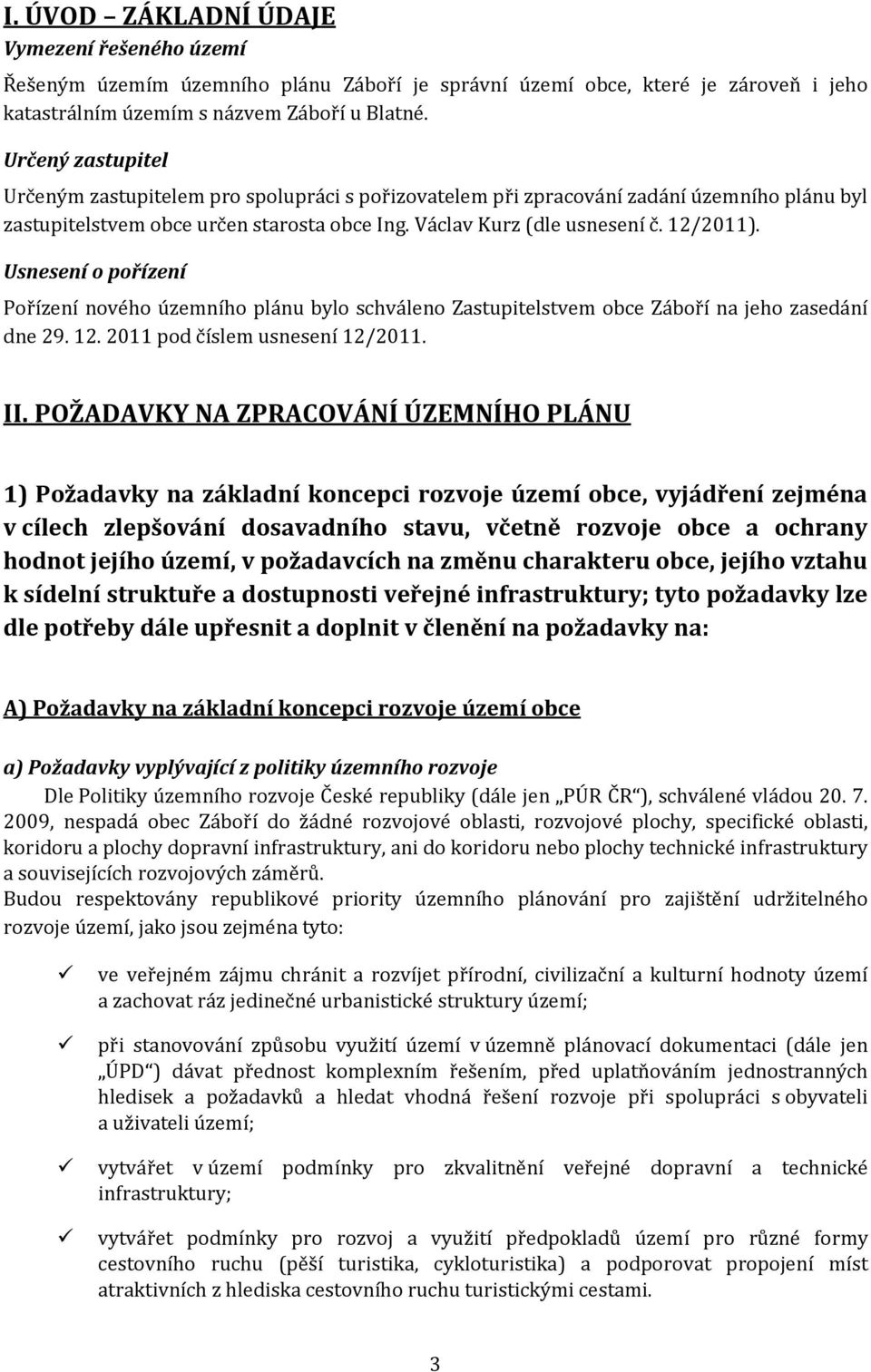 I. ÚVOD – ZÁKLADNÍ ÚDAJE

Vymezení řešeného území

Řešeným územím územního plánu Záboří je správní území obce, které je zároveň i jeho katastrálním územím s názvem Záboří u Blatné.

Určený zastupitel

Určeným zastupitelem pro spolupráci s pořizovatelem při zpracování zadání územního plánu byl zastupitelstvem obce určen starosta obce Ing. Václav Kurz (dle usnesení č. 12/2011).

Usnesení o pořízení

Pořízení nového územního plánu bylo schváleno Zastupitelstvem obce Záboří na jeho zasedání dne 29. 12. 2011 pod číslem usnesení 12/2011.

II. POŽADAVKY NA ZPRACOVÁNÍ ÚZEMNÍHO PLÁNU

1) Požadavky na základní koncepci rozvoje území obce, vyjádření zejména v cílech zlepšování dosavadního stavu, včetně rozvoje obce a ochrany hodnot jejího území, v požadavcích na změnu charakteru obce, jejího vztahu k sídelní struktuře a dostupnosti veřejné infrastruktury; tyto požadavky lze dle potřeby dále upřesnit a doplnit v členění na požadavky na:

A) Požadavky na základní koncepci rozvoje území obce

a) Požadavky vyplývající z politiky územního rozvoje

Dle Politiky územního rozvoje České republiky (dále jen „PÚR ČR“), schválené vládou 20. 7. 2009, nespadá obec Záboří do žádné rozvojové oblasti, rozvojové plochy, specifické oblasti, koridoru a plochy dopravní infrastruktury, ani do koridoru nebo plochy technické infrastruktury a souvisejících rozvojových záměrů.
Budou respektovány republikové priority územního plánování pro zajištění udržitelného rozvoje území, jako jsou zejména tyto:

✓ ve veřejném zájmu chránit a rozvíjet přírodní, civilizační a kulturní hodnoty území a zachovat ráz jedinečné urbanistické struktury území;

✓ při stanovování způsobu využití území v územně plánovací dokumentaci (dále jen „ÚPD“) dávat přednost komplexním řešením, před uplatňováním jednostranných hledisek a požadavků a hledat vhodná řešení rozvoje při spolupráci s obyvateli a uživateli území;

✓ vytvářet v území podmínky pro zkvalitnění veřejné dopravní a technické infrastruktury;

✓ vytvářet podmínky pro rozvoj a využití předpokladů území pro různé formy cestovního ruchu (pěší turistika, cykloturistika) a podporovat propojení míst atraktivních z hlediska cestovního ruchu turistickými cestami.

3